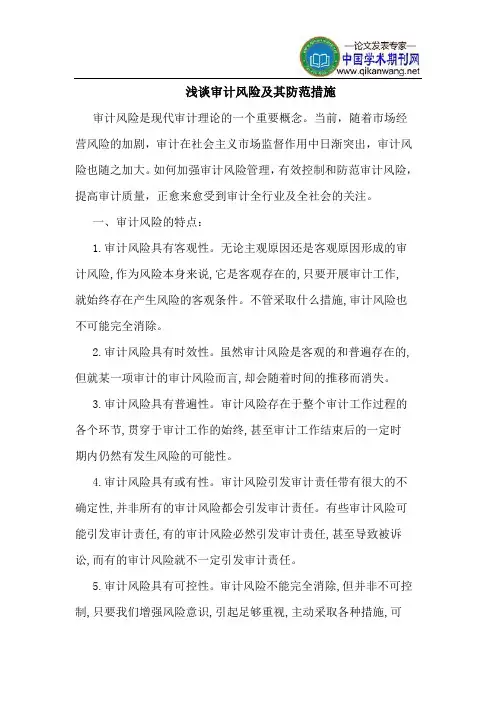 —论文发表专家—
中国学术期刊网
www.qikanwang.net

浅谈审计风险及其防范措施

审计风险是现代审计理论的一个重要概念。当前，随着市场经营风险的加剧，审计在社会主义市场监督作用中日渐突出，审计风险也随之加大。如何加强审计风险管理，有效控制和防范审计风险，提高审计质量，正愈来愈受到审计全行业及全社会的关注。

一、审计风险的特点：

1.审计风险具有客观性。无论主观原因还是客观原因形成的审计风险，作为风险本身来说，它是客观存在的，只要开展审计工作，就始终存在产生风险的客观条件。不管采取什么措施，审计风险也不可能完全消除。

2.审计风险具有时效性。虽然审计风险是客观的和普遍存在的，但就某一项审计的审计风险而言，却会随着时间的推移而消失。

3.审计风险具有普遍性。审计风险存在于整个审计工作过程的各个环节，贯穿于审计工作的始终，甚至审计工作结束后的一定时期内仍然有发生风险的可能性。

4.审计风险具有或有性。审计风险引发审计责任带有很大的不确定性，并非所有的审计风险都会引发审计责任。有些审计风险可能引发审计责任，有的审计风险必然引发审计责任，甚至导致被诉讼，而有的审计风险就不一定引发审计责任。

5.审计风险具有可控性。审计风险不能完全消除，但并非不可控制，只要我们增强风险意识，引起足够重视，主动采取各种措施，可